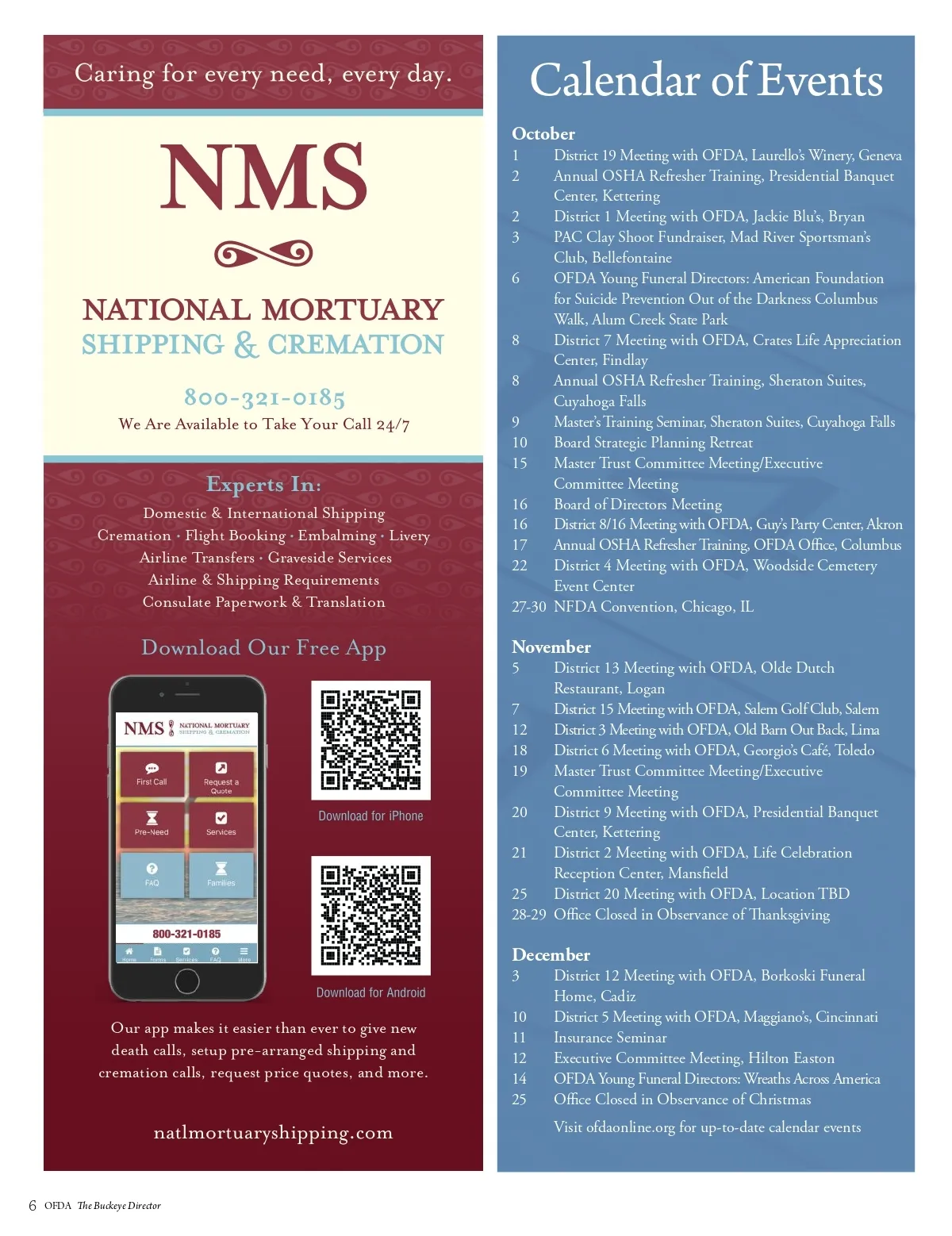 Caring for every need, every day.

NMS

NATIONAL MORTUARY
SHIPPING & CREMATION

800-321-0185
We Are Available to Take Your Call 24/7

Experts In:
Domestic & International Shipping
Cremation · Flight Booking · Embalming · Livery
Airline Transfers · Graveside Services
Airline & Shipping Requirements
Consulate Paperwork & Translation

Download Our Free App

NMS NATIONAL MORTUARY SHIPPING & CREMATION
First Call
Request a Quote
Pre-Need
Services
FAQ
Families
800-321-0185
Home Forms Services FAQ More

Download for iPhone

Download for Android

Our app makes it easier than ever to give new death calls, setup pre-arranged shipping and cremation calls, request price quotes, and more.

natlmortuaryshipping.com

Calendar of Events

October
1 District 19 Meeting with OFDA, Laurello's Winery, Geneva
2 Annual OSHA Refresher Training, Presidential Banquet Center, Kettering
2 District 1 Meeting with OFDA, Jackie Blu's, Bryan
3 PAC Clay Shoot Fundraiser, Mad River Sportsman's Club, Bellefontaine
6 OFDA Young Funeral Directors: American Foundation for Suicide Prevention Out of the Darkness Columbus Walk, Alum Creek State Park
8 District 7 Meeting with OFDA, Crates Life Appreciation Center, Findlay
8 Annual OSHA Refresher Training, Sheraton Suites, Cuyahoga Falls
9 Master's Training Seminar, Sheraton Suites, Cuyahoga Falls
10 Board Strategic Planning Retreat
15 Master Trust Committee Meeting/Executive Committee Meeting
16 Board of Directors Meeting
16 District 8/16 Meeting with OFDA, Guy's Party Center, Akron
17 Annual OSHA Refresher Training, OFDA Office, Columbus
22 District 4 Meeting with OFDA, Woodside Cemetery Event Center
27-30 NFDA Convention, Chicago, IL

November
5 District 13 Meeting with OFDA, Olde Dutch Restaurant, Logan
7 District 15 Meeting with OFDA, Salem Golf Club, Salem
12 District 3 Meeting with OFDA, Old Barn Out Back, Lima
18 District 6 Meeting with OFDA, Georgio's Café, Toledo
19 Master Trust Committee Meeting/Executive Committee Meeting
20 District 9 Meeting with OFDA, Presidential Banquet Center, Kettering
21 District 2 Meeting with OFDA, Life Celebration Reception Center, Mansfield
25 District 20 Meeting with OFDA, Location TBD
28-29 Office Closed in Observance of Thanksgiving

December
3 District 12 Meeting with OFDA, Borkoski Funeral Home, Cadiz
10 District 5 Meeting with OFDA, Maggiano's, Cincinnati
11 Insurance Seminar
12 Executive Committee Meeting, Hilton Easton
14 OFDA Young Funeral Directors: Wreaths Across America
25 Office Closed in Observance of Christmas

Visit ofdaonline.org for up-to-date calendar events

6 OFDA The Buckeye Director